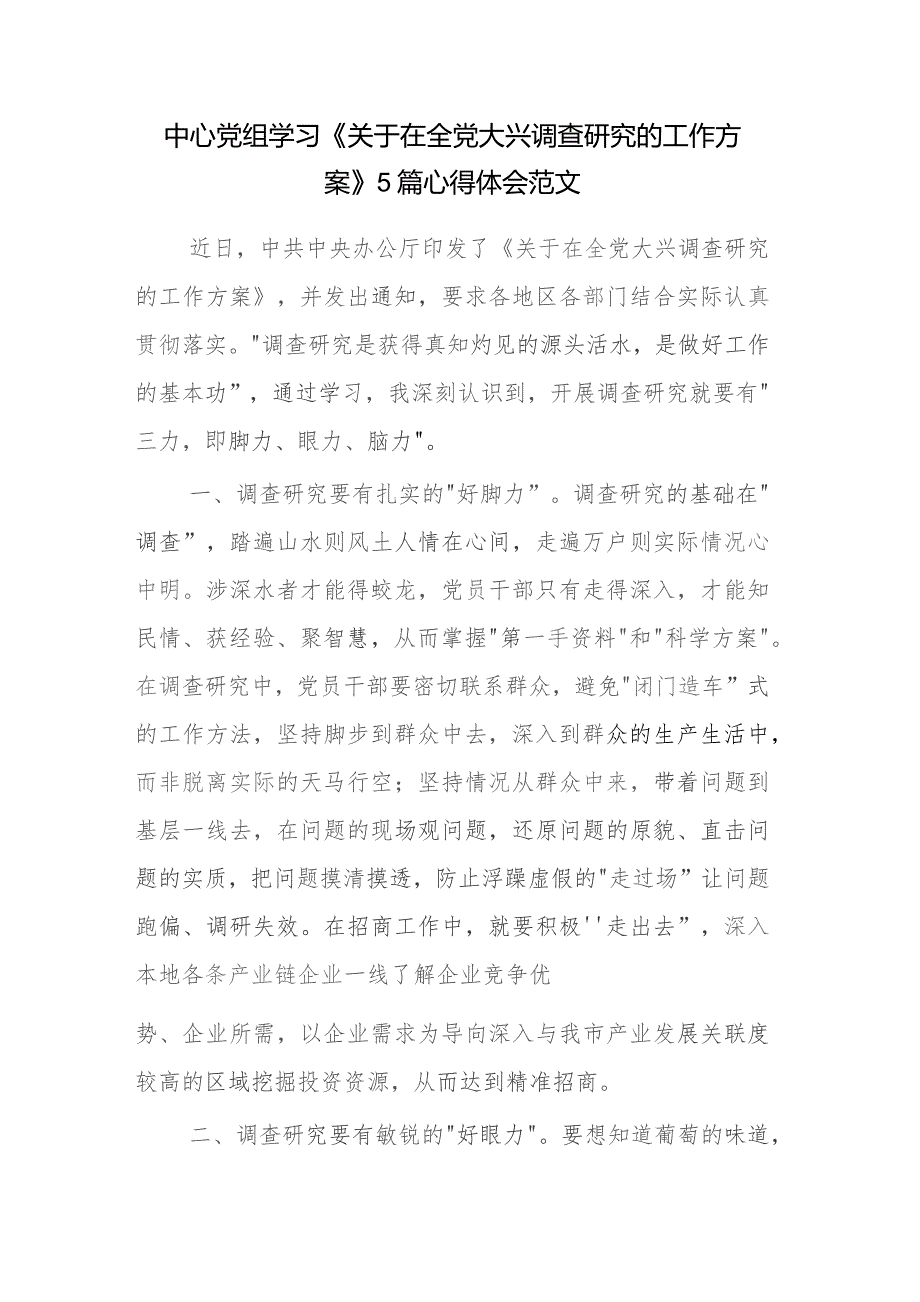 中心党组学习《关于在全党大兴调查研究的工作方案》5篇心得体会范文

近日，中共中央办公厅印发了《关于在全党大兴调查研究的工作方案》，并发出通知，要求各地区各部门结合实际认真贯彻落实。"调查研究是获得真知灼见的源头活水，是做好工作的基本功”，通过学习，我深刻认识到，开展调查研究就要有"三力，即脚力、眼力、脑力"。

一、调查研究要有扎实的"好脚力”。调查研究的基础在"调查”，踏遍山水则风土人情在心间，走遍万户则实际情况心中明。涉深水者才能得蛟龙，党员干部只有走得深入，才能知民情、获经验、聚智慧，从而掌握"第一手资料"和"科学方案"。在调查研究中，党员干部要密切联系群众，避免"闭门造车”式的工作方法，坚持脚步到群众中去，深入到群众的生产生活中，而非脱离实际的天马行空；坚持情况从群众中来，带着问题到基层一线去，在问题的现场观问题，还原问题的原貌、直击问题的实质，把问题摸清摸透，防止浮躁虚假的"走过场”让问题跑偏、调研失效。在招商工作中，就要积极''走出去”，深入本地各条产业链企业一线了解企业竞争优

势、企业所需，以企业需求为导向深入与我市产业发展关联度较高的区域挖掘投资资源，从而达到精准招商。

二、调查研究要有敏锐的"好眼力"。要想知道葡萄的味道，